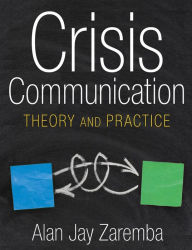 Crisis Communication
THEORY AND PRACTICE

Alan Jay Zaremba